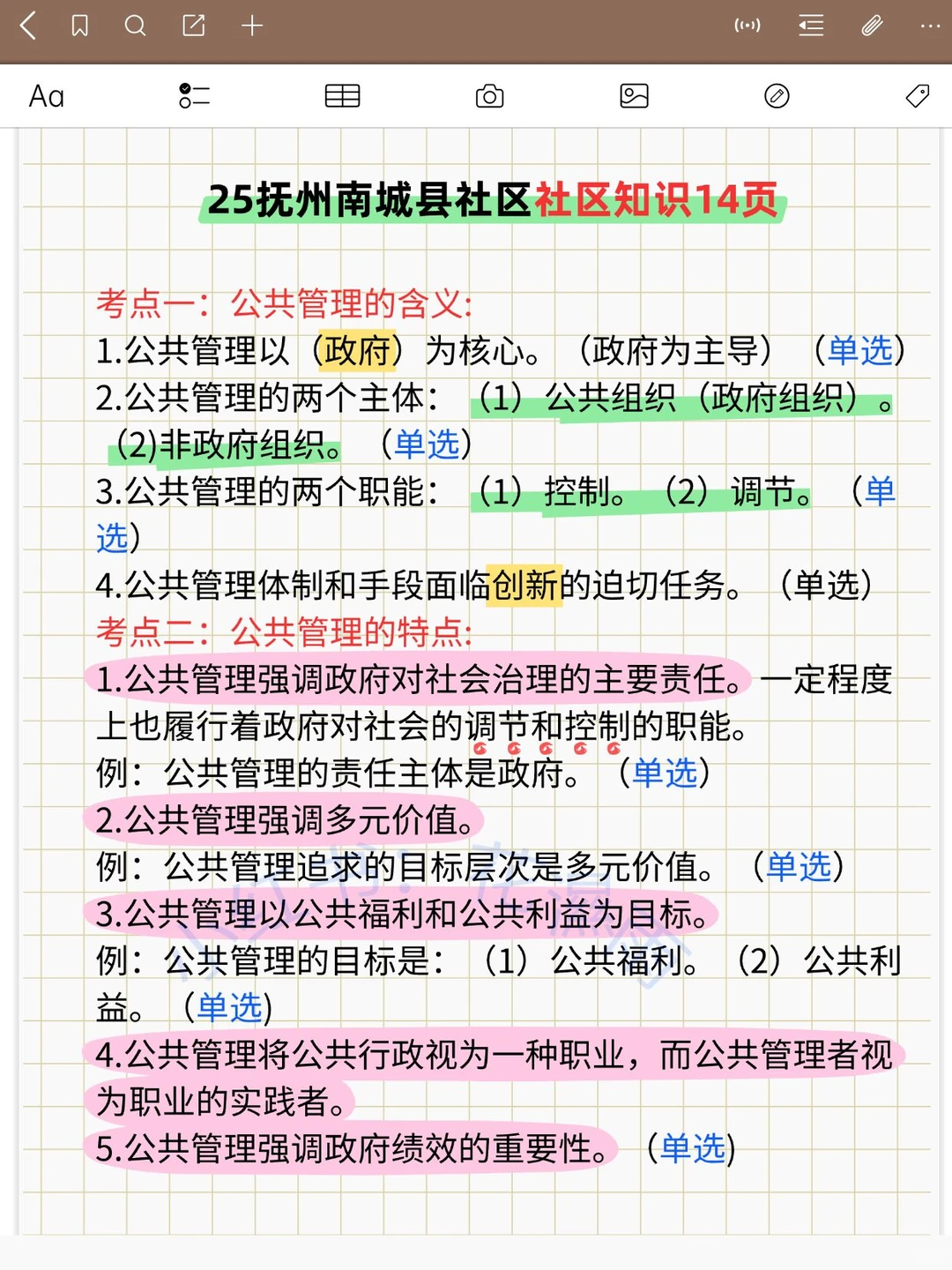 Aa

25抚州南城县社区社区知识14页

考点一：公共管理的含义：
1.公共管理以（政府）为核心。（政府为主导）（单选）
2.公共管理的两个主体：（1）公共组织（政府组织）。(2)非政府组织。（单选）
3.公共管理的两个职能：（1）控制。（2）调节。（单选）
4.公共管理体制和手段面临创新的迫切任务。（单选）
考点二：公共管理的特点：
1.公共管理强调政府对社会治理的主要责任。一定程度上也履行着政府对社会的调节和控制的职能。
例：公共管理的责任主体是政府。（单选）
2.公共管理强调多元价值。
例：公共管理追求的目标层次是多元价值。（单选）
3.公共管理以公共福利和公共利益为目标。
例：公共管理的目标是：（1）公共福利。（2）公共利益。（单选）
4.公共管理将公共行政视为一种职业，而公共管理者视为职业的实践者。
5.公共管理强调政府绩效的重要性。（单选）